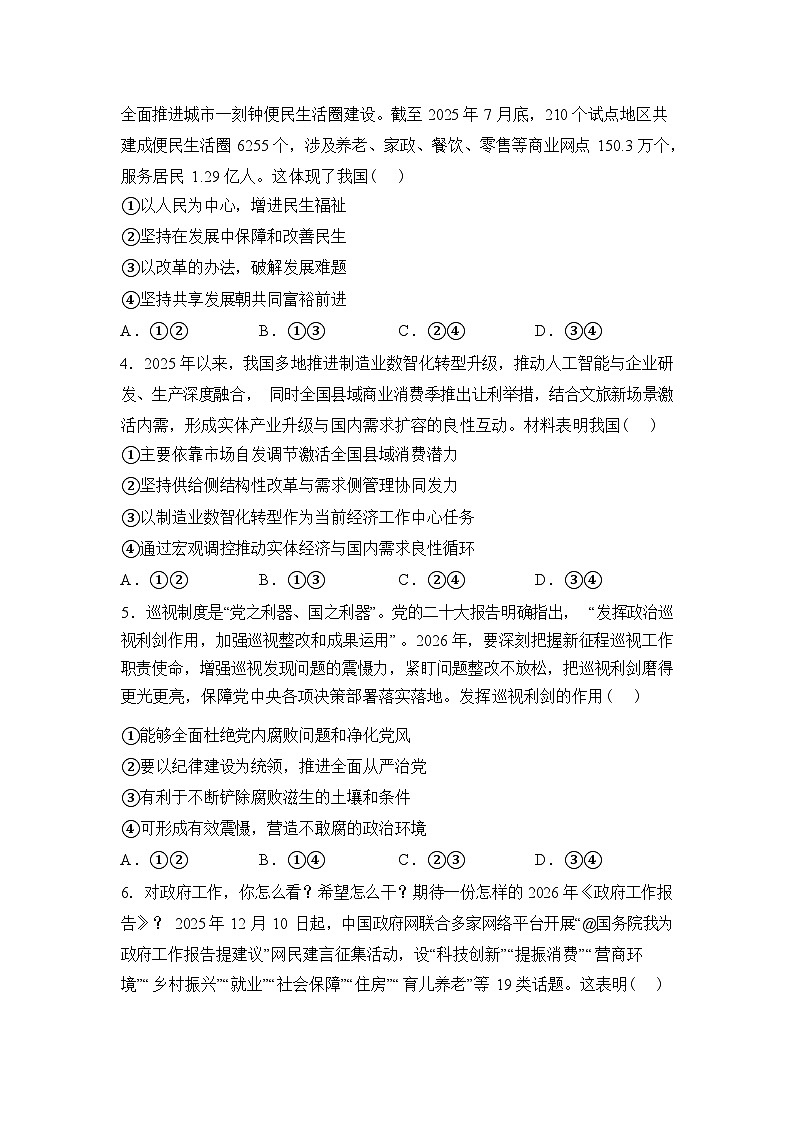 全面推进城市一刻钟便民生活圈建设。截至 2025 年 7 月底，210 个试点地区共建成便民生活圈 6255 个，涉及养老、家政、餐饮、零售等商业网点 150.3 万个，服务居民 1.29 亿人。这体现了我国（    ）

①以人民为中心，增进民生福祉

②坚持在发展中保障和改善民生

③以改革的办法，破解发展难题

④坚持共享发展朝共同富裕前进

A．①②　　B．①③　　C．②④　　D．③④

4．2025 年以来，我国多地推进制造业数智化转型升级，推动人工智能与企业研发、生产深度融合， 同时全国县域商业消费季推出让利举措，结合文旅新场景激活内需，形成实体产业升级与国内需求扩容的良性互动。材料表明我国（    ）

①主要依靠市场自发调节激活全国县域消费潜力

②坚持供给侧结构性改革与需求侧管理协同发力

③以制造业数智化转型作为当前经济工作中心任务

④通过宏观调控推动实体经济与国内需求良性循环

A．①②　　B．①③　　C．②④　　D．③④

5．巡视制度是“党之利器、国之利器”。党的二十大报告明确指出， “发挥政治巡视利剑作用，加强巡视整改和成果运用” 。2026 年，要深刻把握新征程巡视工作职责使命，增强巡视发现问题的震慑力，紧盯问题整改不放松，把巡视利剑磨得更光更亮，保障党中央各项决策部署落实落地。发挥巡视利剑的作用（    ）

①能够全面杜绝党内腐败问题和净化党风

②要以纪律建设为统领，推进全面从严治党

③有利于不断铲除腐败滋生的土壤和条件

④可形成有效震慑，营造不敢腐的政治环境

A．①②　　B．①④　　C．②③　　D．③④

6. 对政府工作，你怎么看？希望怎么干？期待一份怎样的 2026 年《政府工作报告》？ 2025 年 12 月 10 日起，中国政府网联合多家网络平台开展“@国务院我为政府工作报告提建议”网民建言征集活动，设“科技创新”“提振消费”“营商环境”“乡村振兴”“就业”“社会保障”“住房”“育儿养老”等 19 类话题。这表明（    ）